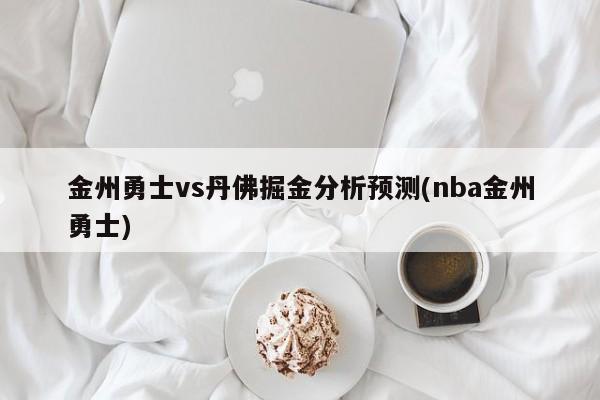 金州勇士vs丹佛掘金分析预测(nba金州勇士)